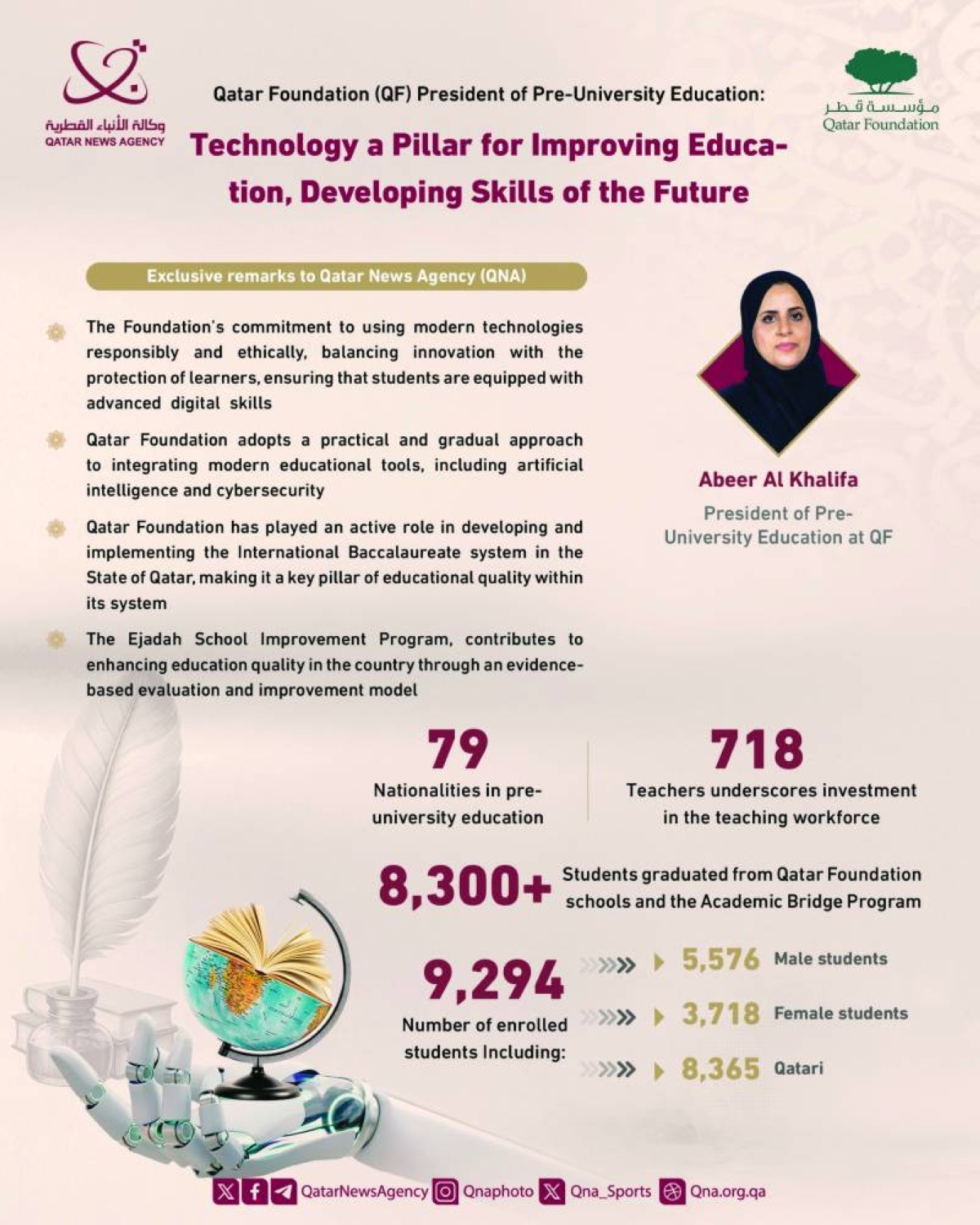 وكالة الأنباء القطرية
QATAR NEWS AGENCY

مؤسسة قطر
Qatar Foundation

Qatar Foundation (QF) President of Pre-University Education:

Technology a Pillar for Improving Education, Developing Skills of the Future

Exclusive remarks to Qatar News Agency (QNA)

The Foundation's commitment to using modern technologies responsibly and ethically, balancing innovation with the protection of learners, ensuring that students are equipped with advanced digital skills

Qatar Foundation adopts a practical and gradual approach to integrating modern educational tools, including artificial intelligence and cybersecurity

Qatar Foundation has played an active role in developing and implementing the International Baccalaureate system in the State of Qatar, making it a key pillar of educational quality within its system

The Ejadah School Improvement Program, contributes to enhancing education quality in the country through an evidence-based evaluation and improvement model

Abeer Al Khalifa

President of Pre-University Education at QF

79
Nationalities in pre-university education

718
Teachers underscores investment in the teaching workforce

8,300+
Students graduated from Qatar Foundation schools and the Academic Bridge Program

9,294
Number of enrolled students Including:

5,576 Male students

3,718 Female students

8,365 Qatari

QatarNewsAgency Qnaphoto Qna_Sports Qna.org.qa